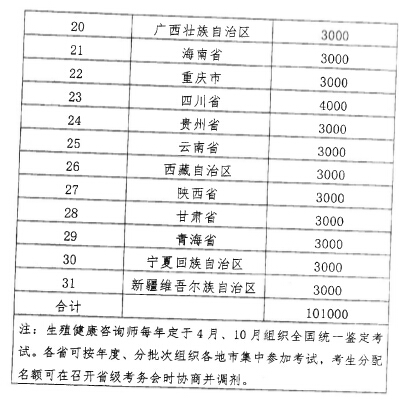 | 20 | 广西壮族自治区 | 3000 |
|---|---|---|
| 21 | 海南省 | 3000 |
| 22 | 重庆市 | 3000 |
| 23 | 四川省 | 4000 |
| 24 | 贵州省 | 3000 |
| 25 | 云南省 | 3000 |
| 26 | 西藏自治区 | 3000 |
| 27 | 陕西省 | 3000 |
| 28 | 甘肃省 | 3000 |
| 29 | 青海省 | 3000 |
| 30 | 宁夏回族自治区 | 3000 |
| 31 | 新疆维吾尔族自治区 | 3000 |
| 合计 | | 101000 |

注：生殖健康咨询师每年定于4月、10月组织全国统一鉴定考试。各省可按年度、分批次组织各地市集中参加考试，考生分配名额可在召开省级考务会时协商并调剂。